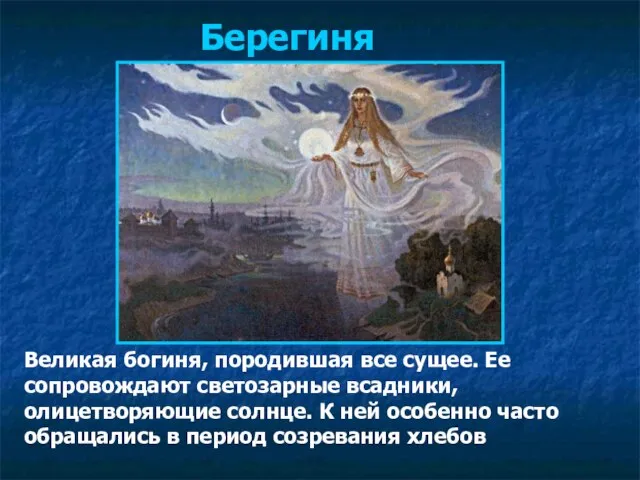 Берегиня

Великая богиня, породившая все сущее. Ее сопровождают светозарные всадники, олицетворяющие солнце. К ней особенно часто обращались в период созревания хлебов